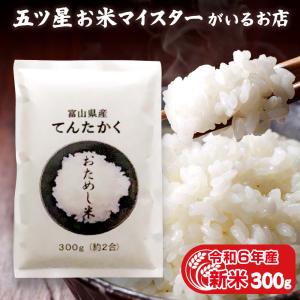 五ツ星お米マイスターがいるお店

富山県産
てんたかく

おためし米

300g（約2合）

令和6年産
新米300g